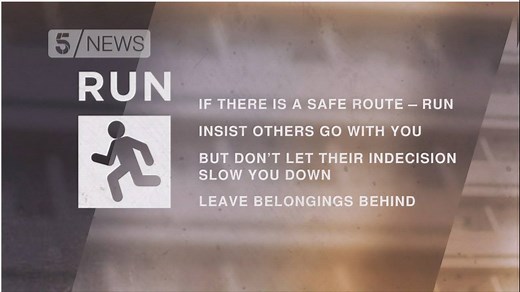 5 NEWS

RUN

IF THERE IS A SAFE ROUTE – RUN

INSIST OTHERS GO WITH YOU

BUT DON'T LET THEIR INDECISION SLOW YOU DOWN

LEAVE BELONGINGS BEHIND